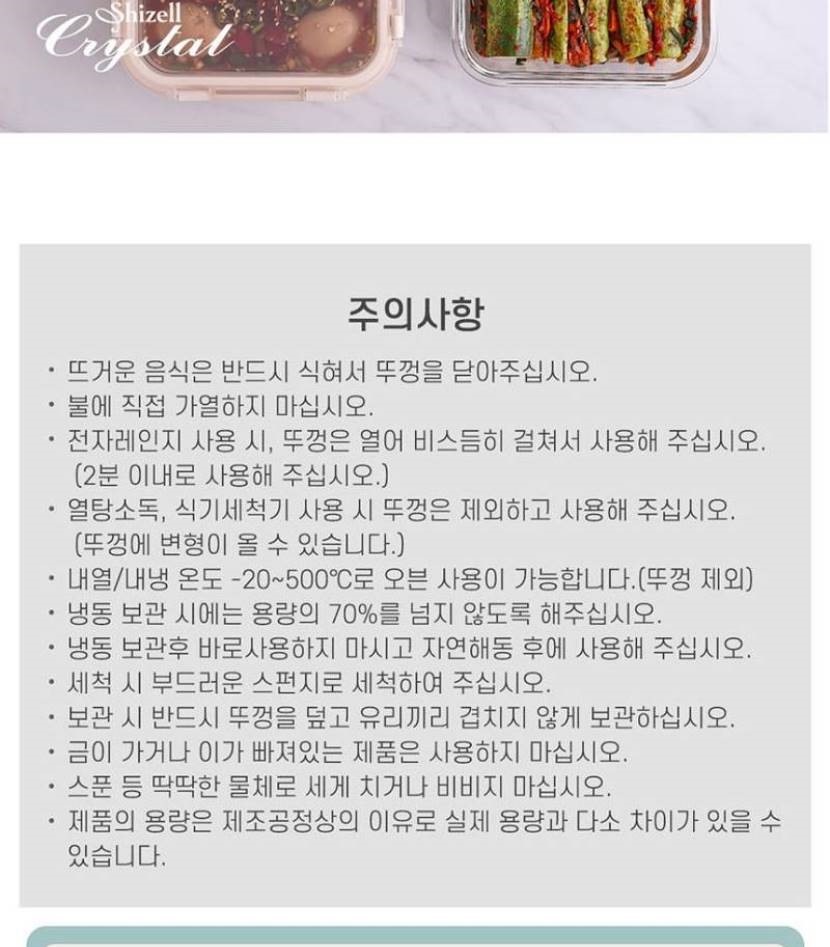 Shizell
Crystal

주의사항

• 뜨거운 음식은 반드시 식혀서 뚜껑을 닫아주십시오.
• 불에 직접 가열하지 마십시오.
• 전자레인지 사용 시, 뚜껑은 열어 비스듬히 걸쳐서 사용해 주십시오. (2분 이내로 사용해 주십시오.)
• 열탕소독, 식기세척기 사용 시 뚜껑은 제외하고 사용해 주십시오. (뚜껑에 변형이 올 수 있습니다.)
• 내열/내냉 온도 -20~500℃로 오븐 사용이 가능합니다.(뚜껑 제외)
• 냉동 보관 시에는 용량의 70%를 넘지 않도록 해주십시오.
• 냉동 보관후 바로사용하지 마시고 자연해동 후에 사용해 주십시오.
• 세척 시 부드러운 스펀지로 세척하여 주십시오.
• 보관 시 반드시 뚜껑을 덮고 유리끼리 겹치지 않게 보관하십시오.
• 금이 가거나 이가 빠져있는 제품은 사용하지 마십시오.
• 스푼 등 딱딱한 물체로 세게 치거나 비비지 마십시오.
• 제품의 용량은 제조공정상의 이유로 실제 용량과 다소 차이가 있을 수 있습니다.